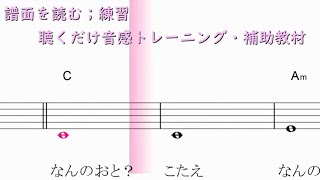 譜面を読む；練習

聴くだけ音感トレーニング・補助教材

C

Am

なんのおと？

こたえ

なんの